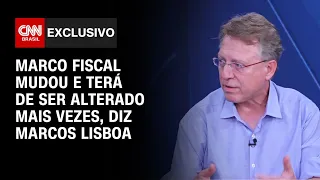 CNN BRASIL
EXCLUSIVO

MARCO FISCAL MUDOU E TERÁ DE SER ALTERADO MAIS VEZES, DIZ MARCOS LISBOA